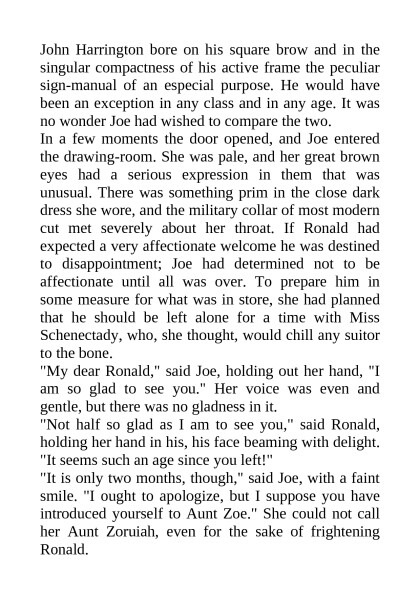 John Harrington bore on his square brow and in the singular compactness of his active frame the peculiar sign-manual of an especial purpose. He would have been an exception in any class and in any age. It was no wonder Joe had wished to compare the two.

In a few moments the door opened, and Joe entered the drawing-room. She was pale, and her great brown eyes had a serious expression in them that was unusual. There was something prim in the close dark dress she wore, and the military collar of most modern cut met severely about her throat. If Ronald had expected a very affectionate welcome he was destined to disappointment; Joe had determined not to be affectionate until all was over. To prepare him in some measure for what was in store, she had planned that he should be left alone for a time with Miss Schenectady, who, she thought, would chill any suitor to the bone.

"My dear Ronald," said Joe, holding out her hand, "I am so glad to see you." Her voice was even and gentle, but there was no gladness in it.

"Not half so glad as I am to see you," said Ronald, holding her hand in his, his face beaming with delight. "It seems such an age since you left!"

"It is only two months, though," said Joe, with a faint smile. "I ought to apologize, but I suppose you have introduced yourself to Aunt Zoe." She could not call her Aunt Zoruiah, even for the sake of frightening Ronald.